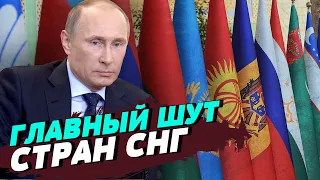 ГЛАВНЫЙ ШУТ
СТРАН СНГ